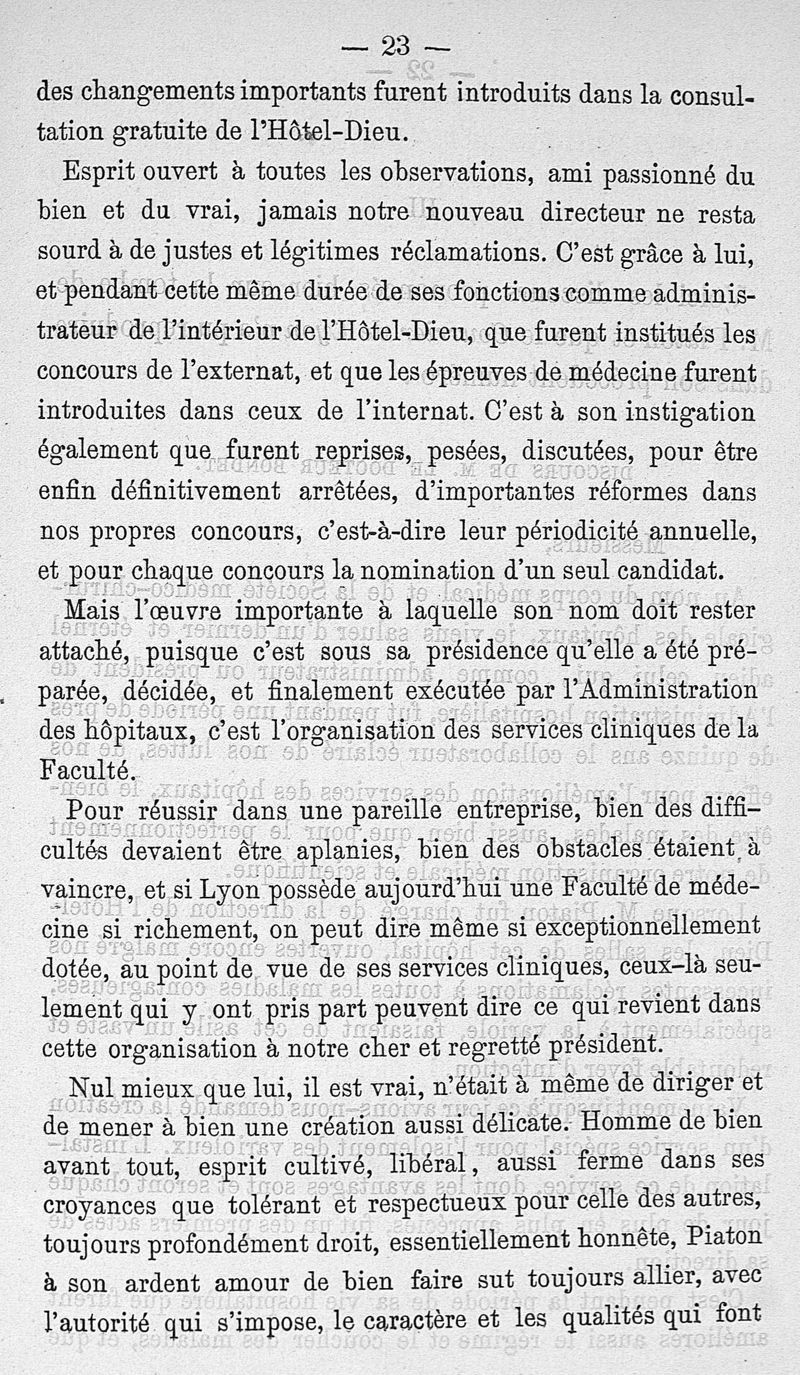 — 23 —

des changements importants furent introduits dans la consultation gratuite de l'Hôtel-Dieu.

Esprit ouvert à toutes les observations, ami passionné du bien et du vrai, jamais notre nouveau directeur ne resta sourd à de justes et légitimes réclamations. C'est grâce à lui, et pendant cette même durée de ses fonctions comme administrateur de l'intérieur de l'Hôtel-Dieu, que furent institués les concours de l'externat, et que les épreuves de médecine furent introduites dans ceux de l'internat. C'est à son instigation également que furent reprises, pesées, discutées, pour être enfin définitivement arrêtées, d'importantes réformes dans nos propres concours, c'est-à-dire leur périodicité annuelle, et pour chaque concours la nomination d'un seul candidat.

Mais l'œuvre importante à laquelle son nom doit rester attaché, puisque c'est sous sa présidence qu'elle a été préparée, décidée, et finalement exécutée par l'Administration des hôpitaux, c'est l'organisation des services cliniques de la Faculté.

Pour réussir dans une pareille entreprise, bien des difficultés devaient être aplanies, bien des obstacles étaient à vaincre, et si Lyon possède aujourd'hui une Faculté de médecine si richement, on peut dire même si exceptionnellement dotée, au point de vue de ses services cliniques, ceux-là seulement qui y ont pris part peuvent dire ce qui revient dans cette organisation à notre cher et regretté président.

Nul mieux que lui, il est vrai, n'était à même de diriger et de mener à bien une création aussi délicate. Homme de bien avant tout, esprit cultivé, libéral, aussi ferme dans ses croyances que tolérant et respectueux pour celle des autres, toujours profondément droit, essentiellement honnête, Piaton à son ardent amour de bien faire sut toujours allier, avec l'autorité qui s'impose, le caractère et les qualités qui font